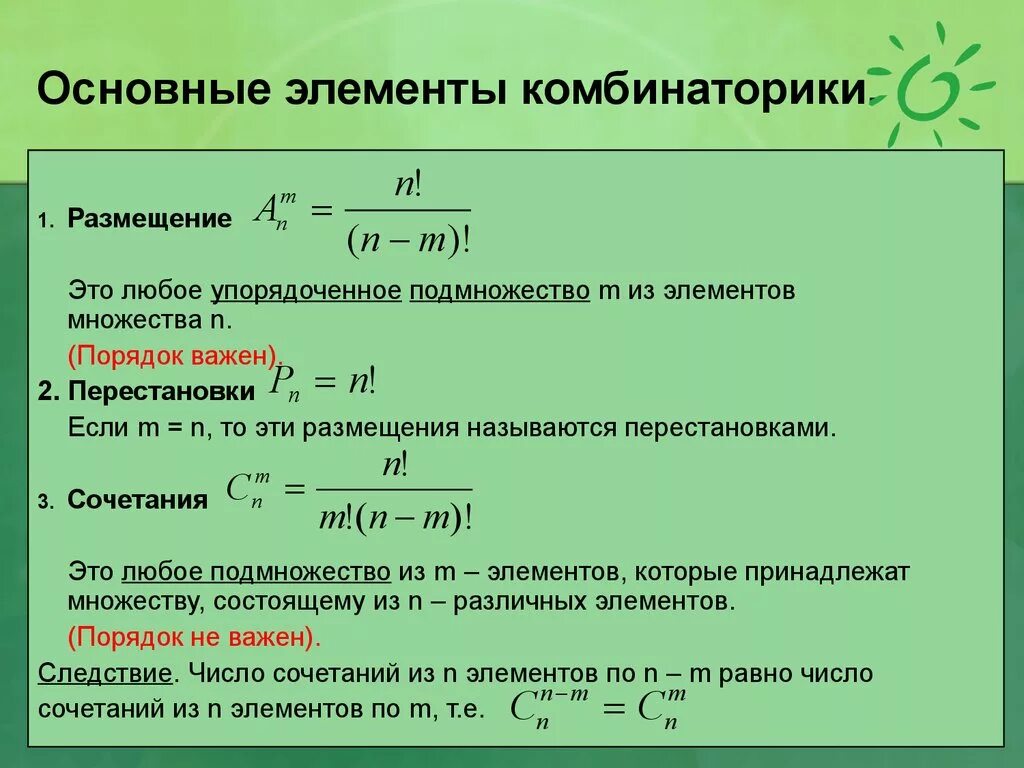 Основные элементы комбинаторики.

1. Размещение $A_n^m = \frac{n!}{(n-m)!}$

Это любое упорядоченное подмножество m из элементов множества n.

(Порядок важен).

2. Перестановки $P_n = n!$

Если m = n, то эти размещения называются перестановками.

3. Сочетания $C_n^m = \frac{n!}{m!(n-m)!}$

Это любое подмножество из m – элементов, которые принадлежат множеству, состоящему из n – различных элементов.

(Порядок не важен).

Следствие. Число сочетаний из n элементов по n – m равно число сочетаний из n элементов по m, т.е. $C_n^{n-m} = C_n^m$